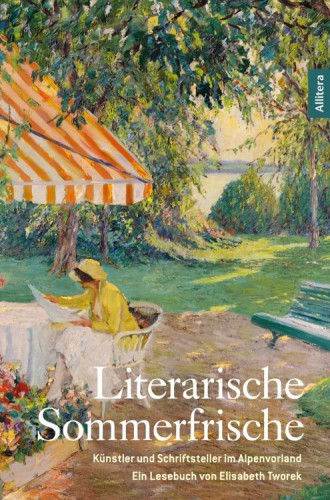 Allitera

Literarische Sommerfrische

Künstler und Schriftsteller im Alpenvorland
Ein Lesebuch von Elisabeth Tworek